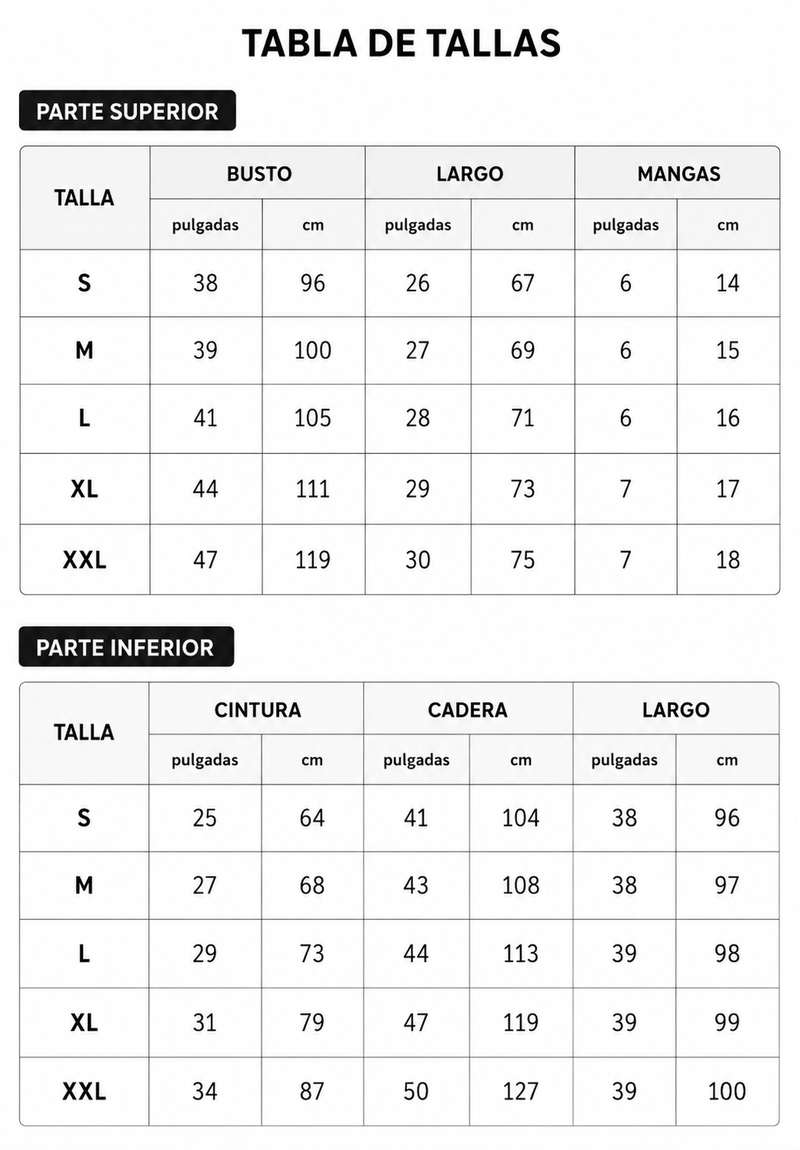 TABLA DE TALLAS

PARTE SUPERIOR

| TALLA | BUSTO | | LARGO | | MANGAS | |
|---|---|---|---|---|---|---|
| | pulgadas | cm | pulgadas | cm | pulgadas | cm |
| S | 38 | 96 | 26 | 67 | 6 | 14 |
| M | 39 | 100 | 27 | 69 | 6 | 15 |
| L | 41 | 105 | 28 | 71 | 6 | 16 |
| XL | 44 | 111 | 29 | 73 | 7 | 17 |
| XXL | 47 | 119 | 30 | 75 | 7 | 18 |

PARTE INFERIOR

| TALLA | CINTURA | | CADERA | | LARGO | |
|---|---|---|---|---|---|---|
| | pulgadas | cm | pulgadas | cm | pulgadas | cm |
| S | 25 | 64 | 41 | 104 | 38 | 96 |
| M | 27 | 68 | 43 | 108 | 38 | 97 |
| L | 29 | 73 | 44 | 113 | 39 | 98 |
| XL | 31 | 79 | 47 | 119 | 39 | 99 |
| XXL | 34 | 87 | 50 | 127 | 39 | 100 |